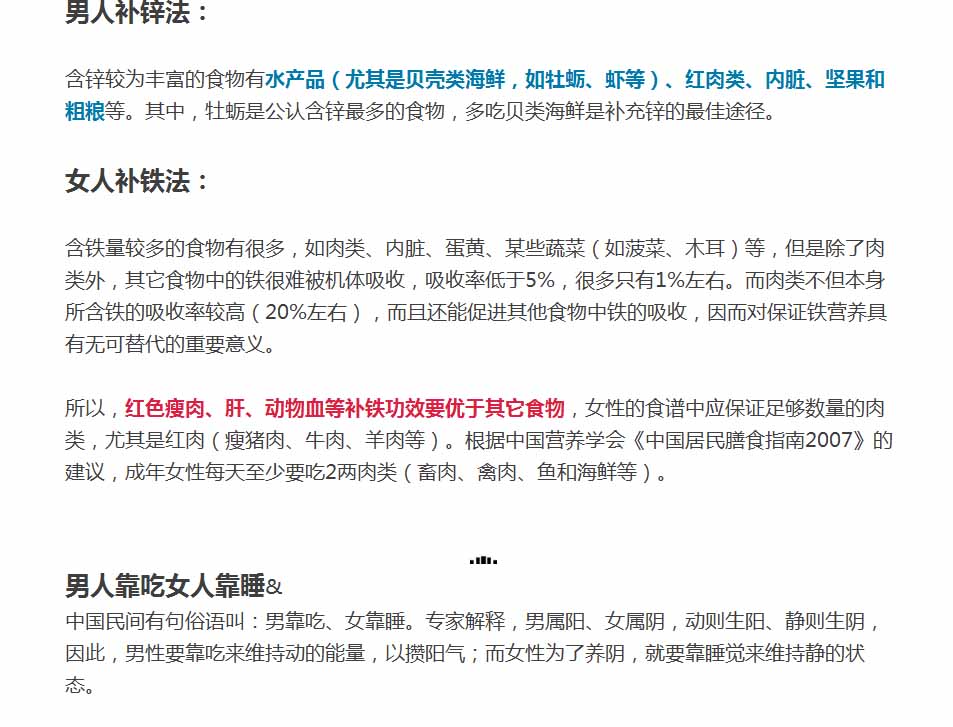 男人补锌法：

含锌较为丰富的食物有水产品（尤其是贝壳类海鲜，如牡蛎、虾等）、红肉类、内脏、坚果和粗粮等。其中，牡蛎是公认含锌最多的食物，多吃贝类海鲜是补充锌的最佳途径。

女人补铁法：

含铁量较多的食物有很多，如肉类、内脏、蛋黄、某些蔬菜（如菠菜、木耳）等，但是除了肉类外，其它食物中的铁很难被机体吸收，吸收率低于5%，很多只有1%左右。而肉类不但本身所含铁的吸收率较高（20%左右），而且还能促进其他食物中铁的吸收，因而对保证铁营养具有无可替代的重要意义。

所以，红色瘦肉、肝、动物血等补铁功效要优于其它食物，女性的食谱中应保证足够数量的肉类，尤其是红肉（瘦猪肉、牛肉、羊肉等）。根据中国营养学会《中国居民膳食指南2007》的建议，成年女性每天至少要吃2两肉类（畜肉、禽肉、鱼和海鲜等）。

男人靠吃女人靠睡&
中国民间有句俗语叫：男靠吃、女靠睡。专家解释，男属阳、女属阴，动则生阳、静则生阴，因此，男性要靠吃来维持动的能量，以攒阳气；而女性为了养阴，就要靠睡觉来维持静的状态。